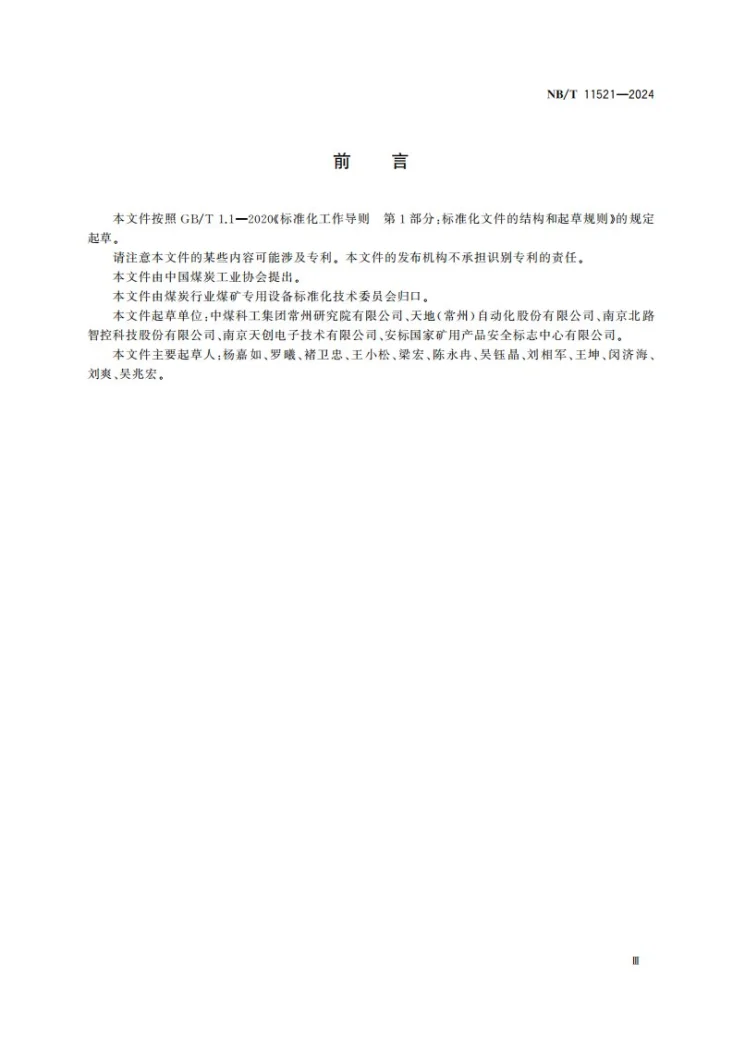 NB/T 11521—2024

前　言

本文件按照GB/T 1.1—2020《标准化工作导则　第1部分：标准化文件的结构和起草规则》的规定起草。

请注意本文件的某些内容可能涉及专利。本文件的发布机构不承担识别专利的责任。

本文件由中国煤炭工业协会提出。

本文件由煤炭行业煤矿专用设备标准化技术委员会归口。

本文件起草单位：中煤科工集团常州研究院有限公司、天地（常州）自动化股份有限公司、南京北路智控科技股份有限公司、南京天创电子技术有限公司、安标国家矿用产品安全标志中心有限公司。

本文件主要起草人：杨嘉如、罗曦、褚卫忠、王小松、梁宏、陈永冉、吴钰晶、刘相军、王坤、闵济海、刘爽、吴兆宏。

Ⅲ